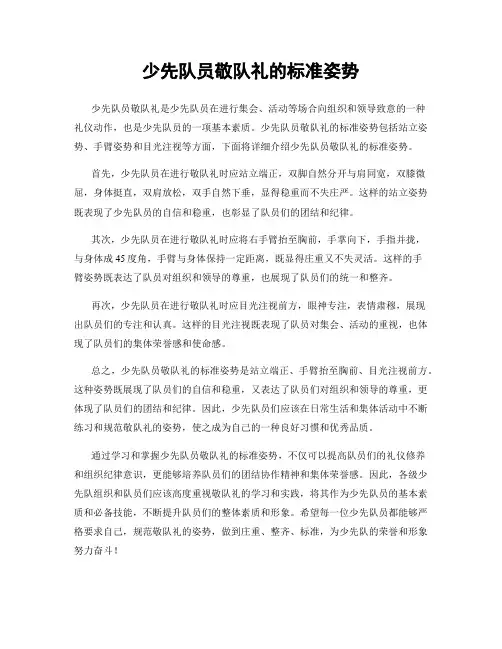 少先队员敬队礼的标准姿势

少先队员敬队礼是少先队员在进行集会、活动等场合向组织和领导致意的一种礼仪动作，也是少先队员的一项基本素质。少先队员敬队礼的标准姿势包括站立姿势、手臂姿势和目光注视等方面，下面将详细介绍少先队员敬队礼的标准姿势。

首先，少先队员在进行敬队礼时应站立端正，双脚自然分开与肩同宽，双膝微屈，身体挺直，双肩放松，双手自然下垂，显得稳重而不失庄严。这样的站立姿势既表现了少先队员的自信和稳重，也彰显了队员们的团结和纪律。

其次，少先队员在进行敬队礼时应将右手臂抬至胸前，手掌向下，手指并拢，与身体成45度角，手臂与身体保持一定距离，既显得庄重又不失灵活。这样的手臂姿势既表达了队员对组织和领导的尊重，也展现了队员们的统一和整齐。

再次，少先队员在进行敬队礼时应目光注视前方，眼神专注，表情肃穆，展现出队员们的专注和认真。这样的目光注视既表现了队员对集会、活动的重视，也体现了队员们的集体荣誉感和使命感。

总之，少先队员敬队礼的标准姿势是站立端正、手臂抬至胸前、目光注视前方。这种姿势既展现了队员们的自信和稳重，又表达了队员们对组织和领导的尊重，更体现了队员们的团结和纪律。因此，少先队员们应该在日常生活和集体活动中不断练习和规范敬队礼的姿势，使之成为自己的一种良好习惯和优秀品质。

通过学习和掌握少先队员敬队礼的标准姿势，不仅可以提高队员们的礼仪修养和组织纪律意识，更能够培养队员们的团结协作精神和集体荣誉感。因此，各级少先队组织和队员们应该高度重视敬队礼的学习和实践，将其作为少先队员的基本素质和必备技能，不断提升队员们的整体素质和形象。希望每一位少先队员都能够严格要求自己，规范敬队礼的姿势，做到庄重、整齐、标准，为少先队的荣誉和形象努力奋斗！